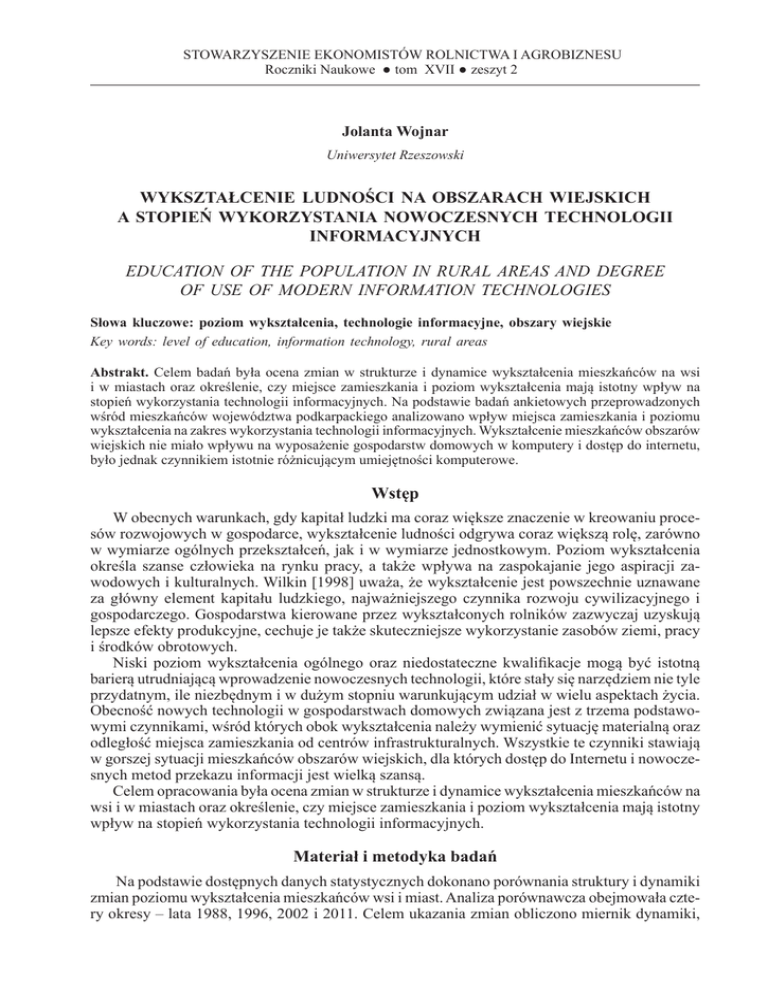 STOWARZYSZENIE EKONOMISTÓW ROLNICTWA I AGROBIZNESU
Roczniki Naukowe ● tom XVII ● zeszyt 2

Jolanta Wojnar
Uniwersytet Rzeszowski

WYKSZTAŁCENIE LUDNOŚCI NA OBSZARACH WIEJSKICH A STOPIEŃ WYKORZYSTANIA NOWOCZESNYCH TECHNOLOGII INFORMACYJNYCH

EDUCATION OF THE POPULATION IN RURAL AREAS AND DEGREE OF USE OF MODERN INFORMATION TECHNOLOGIES

Słowa kluczowe: poziom wykształcenia, technologie informacyjne, obszary wiejskie
Key words: level of education, information technology, rural areas

Abstrakt. Celem badań była ocena zmian w strukturze i dynamice wykształcenia mieszkańców na wsi i w miastach oraz określenie, czy miejsce zamieszkania i poziom wykształcenia mają istotny wpływ na stopień wykorzystania technologii informacyjnych. Na podstawie badań ankietowych przeprowadzonych wśród mieszkańców województwa podkarpackiego analizowano wpływ miejsca zamieszkania i poziomu wykształcenia na zakres wykorzystania technologii informacyjnych. Wykształcenie mieszkańców obszarów wiejskich nie miało wpływu na wyposażenie gospodarstw domowych w komputery i dostęp do internetu, było jednak czynnikiem istotnie różnicującym umiejętności komputerowe.

Wstęp

W obecnych warunkach, gdy kapitał ludzki ma coraz większe znaczenie w kreowaniu procesów rozwojowych w gospodarce, wykształcenie ludności odgrywa coraz większą rolę, zarówno w wymiarze ogólnych przekształceń, jak i w wymiarze jednostkowym. Poziom wykształcenia określa szanse człowieka na rynku pracy, a także wpływa na zaspokajanie jego aspiracji zawodowych i kulturalnych. Wilkin [1998] uważa, że wykształcenie jest powszechnie uznawane za główny element kapitału ludzkiego, najważniejszego czynnika rozwoju cywilizacyjnego i gospodarczego. Gospodarstwa kierowane przez wykształconych rolników zazwyczaj uzyskują lepsze efekty produkcyjne, cechuje je także skuteczniejsze wykorzystanie zasobów ziemi, pracy i środków obrotowych.

Niski poziom wykształcenia ogólnego oraz niedostateczne kwalifikacje mogą być istotną barierą utrudniającą wprowadzenie nowoczesnych technologii, które stały się narzędziem nie tyle przydatnym, ile niezbędnym i w dużym stopniu warunkującym udział w wielu aspektach życia. Obecność nowych technologii w gospodarstwach domowych związana jest z trzema podstawowymi czynnikami, wśród których obok wykształcenia należy wymienić sytuację materialną oraz odległość miejsca zamieszkania od centrów infrastrukturalnych. Wszystkie te czynniki stawiają w gorszej sytuacji mieszkańców obszarów wiejskich, dla których dostęp do Internetu i nowoczesnych metod przekazu informacji jest wielką szansą.

Celem opracowania była ocena zmian w strukturze i dynamice wykształcenia mieszkańców na wsi i w miastach oraz określenie, czy miejsce zamieszkania i poziom wykształcenia mają istotny wpływ na stopień wykorzystania technologii informacyjnych.

Materiał i metodyka badań

Na podstawie dostępnych danych statystycznych dokonano porównania struktury i dynamiki zmian poziomu wykształcenia mieszkańców wsi i miast. Analiza porównawcza obejmowała cztery okresy – lata 1988, 1996, 2002 i 2011. Celem ukazania zmian obliczono miernik dynamiki,